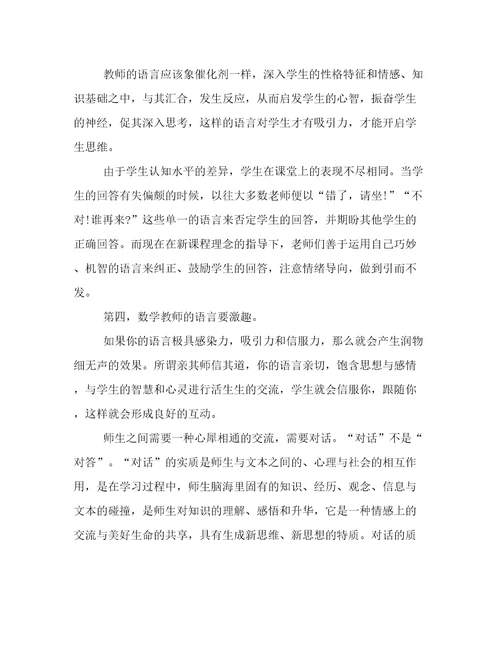 教师的语言应该象催化剂一样，深入学生的性格特征和情感、知识基础之中，与其汇合，发生反应，从而启发学生的心智，振奋学生的神经，促其深入思考，这样的语言对学生才有吸引力，才能开启学生思维。

由于学生认知水平的差异，学生在课堂上的表现不尽相同。当学生的回答有失偏颇的时候，以往大多数老师便以“错了，请坐!”“不对!谁再来?”这些单一的语言来否定学生的回答，并期盼其他学生的正确回答。而现在在新课程理念的指导下，老师们善于运用自己巧妙、机智的语言来纠正、鼓励学生的回答，注意情绪导向，做到引而不发。

第四，数学教师的语言要激趣。

如果你的语言极具感染力，吸引力和信服力，那么就会产生润物细无声的效果。所谓亲其师信其道，你的语言亲切，饱含思想与感情，与学生的智慧和心灵进行活生生的交流，学生就会信服你，跟随你，这样就会形成良好的互动。

师生之间需要一种心犀相通的交流，需要对话。“对话”不是“对答”。“对话”的实质是师生与文本之间的、心理与社会的相互作用，是在学习过程中，师生脑海里固有的知识、经历、观念、信息与文本的碰撞，是师生对知识的理解、感悟和升华，它是一种情感上的交流与美好生命的共享，具有生成新思维、新思想的特质。对话的质